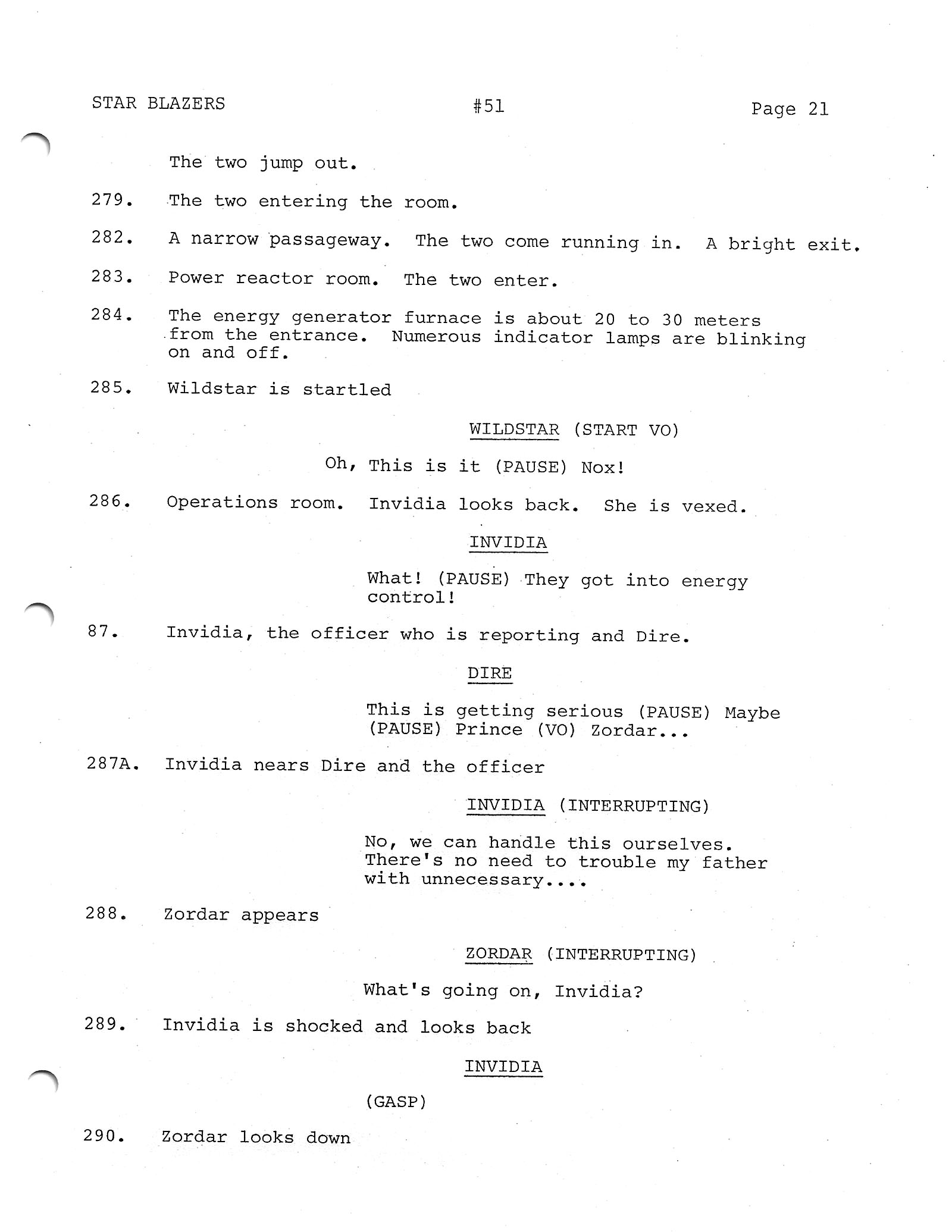 STAR BLAZERS #51 Page 21

The two jump out.

279. The two entering the room.

282. A narrow passageway. The two come running in. A bright exit.

283. Power reactor room. The two enter.

284. The energy generator furnace is about 20 to 30 meters from the entrance. Numerous indicator lamps are blinking on and off.

285. Wildstar is startled

WILDSTAR (START VO)

Oh, This is it (PAUSE) Nox!

286. Operations room. Invidia looks back. She is vexed.

INVIDIA

What! (PAUSE) They got into energy control!

87. Invidia, the officer who is reporting and Dire.

DIRE

This is getting serious (PAUSE) Maybe (PAUSE) Prince (VO) Zordar...

287A. Invidia nears Dire and the officer

INVIDIA (INTERRUPTING)

No, we can handle this ourselves. There's no need to trouble my father with unnecessary....

288. Zordar appears

ZORDAR (INTERRUPTING)

What's going on, Invidia?

289. Invidia is shocked and looks back

INVIDIA

(GASP)

290. Zordar looks down